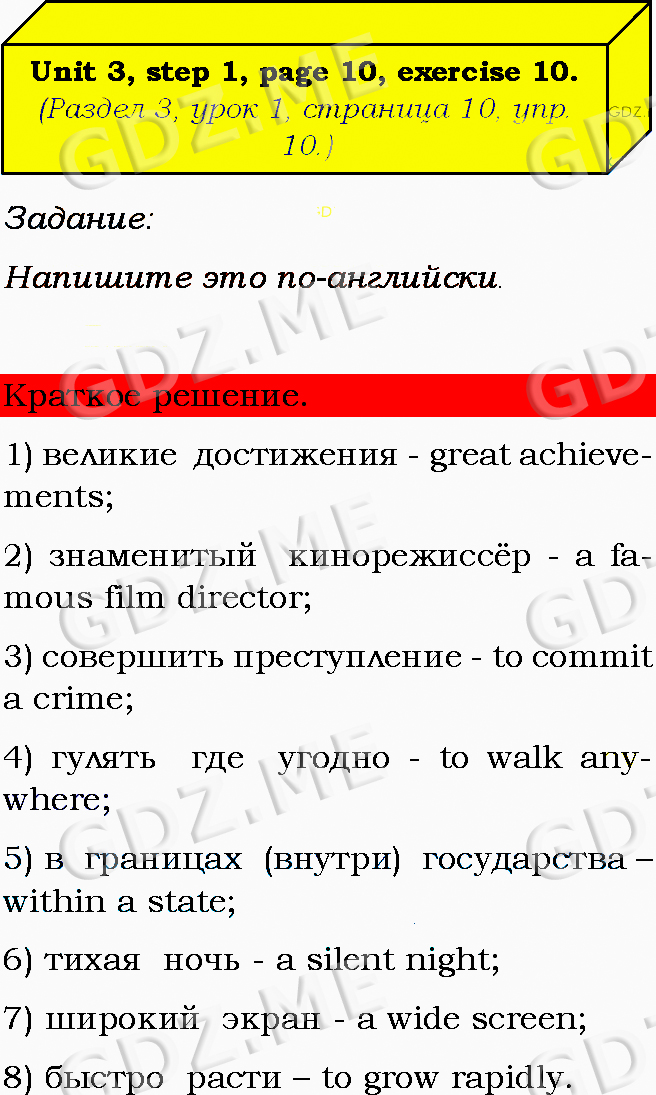 Unit 3, step 1, page 10, exercise 10.
(Раздел 3, урок 1, страница 10, упр. 10.)

Задание:

Напишите это по-английски.

Краткое решение.

1) великие достижения - great achievements;

2) знаменитый кинорежиссёр - a famous film director;

3) совершить преступление - to commit a crime;

4) гулять где угодно - to walk anywhere;

5) в границах (внутри) государства – within a state;

6) тихая ночь - a silent night;

7) широкий экран - a wide screen;

8) быстро расти – to grow rapidly.

GDZ.ME